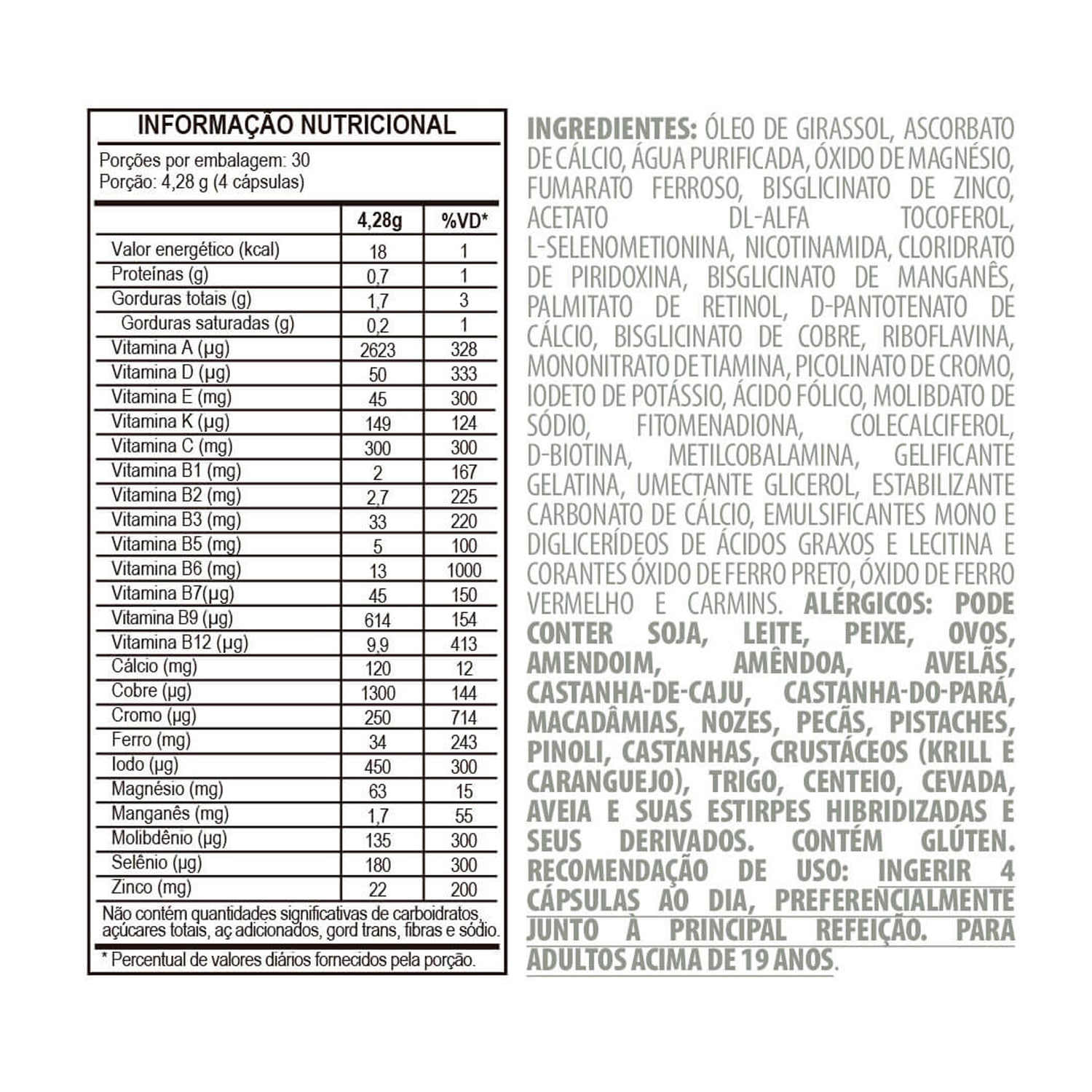 INFORMAÇÃO NUTRICIONAL

Porções por embalagem: 30
Porção: 4,28 g (4 cápsulas)

|  | 4,28g | %VD* |
|---|---|---|
| Valor energético (kcal) | 18 | 1 |
| Proteínas (g) | 0,7 | 1 |
| Gorduras totais (g) | 1,7 | 3 |
| Gorduras saturadas (g) | 0,2 | 1 |
| Vitamina A (µg) | 2623 | 328 |
| Vitamina D (µg) | 50 | 333 |
| Vitamina E (mg) | 45 | 300 |
| Vitamina K (µg) | 149 | 124 |
| Vitamina C (mg) | 300 | 300 |
| Vitamina B1 (mg) | 2 | 167 |
| Vitamina B2 (mg) | 2,7 | 225 |
| Vitamina B3 (mg) | 33 | 220 |
| Vitamina B5 (mg) | 5 | 100 |
| Vitamina B6 (mg) | 13 | 1000 |
| Vitamina B7(µg) | 45 | 150 |
| Vitamina B9 (µg) | 614 | 154 |
| Vitamina B12 (µg) | 9,9 | 413 |
| Cálcio (mg) | 120 | 12 |
| Cobre (µg) | 1300 | 144 |
| Cromo (µg) | 250 | 714 |
| Ferro (mg) | 34 | 243 |
| Iodo (µg) | 450 | 300 |
| Magnésio (mg) | 63 | 15 |
| Manganês (mg) | 1,7 | 55 |
| Molibdênio (µg) | 135 | 300 |
| Selênio (µg) | 180 | 300 |
| Zinco (mg) | 22 | 200 |

Não contém quantidades significativas de carboidratos, açúcares totais, aç adicionados, gord trans, fibras e sódio.

* Percentual de valores diários fornecidos pela porção.

INGREDIENTES: ÓLEO DE GIRASSOL, ASCORBATO DE CÁLCIO, ÁGUA PURIFICADA, ÓXIDO DE MAGNÉSIO, FUMARATO FERROSO, BISGLICINATO DE ZINCO, ACETATO DL-ALFA TOCOFEROL, L-SELENOMETIONINA, NICOTINAMIDA, CLORIDRATO DE PIRIDOXINA, BISGLICINATO DE MANGANÊS, PALMITATO DE RETINOL, D-PANTOTENATO DE CÁLCIO, BISGLICINATO DE COBRE, RIBOFLAVINA, MONONITRATO DE TIAMINA, PICOLINATO DE CROMO, IODETO DE POTÁSSIO, ÁCIDO FÓLICO, MOLIBDATO DE SÓDIO, FITOMENADIONA, COLECALCIFEROL, D-BIOTINA, METILCOBALAMINA, GELIFICANTE GELATINA, UMECTANTE GLICEROL, ESTABILIZANTE CARBONATO DE CÁLCIO, EMULSIFICANTES MONO E DIGLICERÍDEOS DE ÁCIDOS GRAXOS E LECITINA E CORANTES ÓXIDO DE FERRO PRETO, ÓXIDO DE FERRO VERMELHO E CARMINS. ALÉRGICOS: PODE CONTER SOJA, LEITE, PEIXE, OVOS, AMENDOIM, AMÊNDOA, AVELÃS, CASTANHA-DE-CAJU, CASTANHA-DO-PARÁ, MACADÂMIAS, NOZES, PECÃS, PISTACHES, PINOLI, CASTANHAS, CRUSTÁCEOS (KRILL E CARANGUEJO), TRIGO, CENTEIO, CEVADA, AVEIA E SUAS ESTIRPES HIBRIDIZADAS E SEUS DERIVADOS. CONTÉM GLÚTEN. RECOMENDAÇÃO DE USO: INGERIR 4 CÁPSULAS AO DIA, PREFERENCIALMENTE JUNTO À PRINCIPAL REFEIÇÃO. PARA ADULTOS ACIMA DE 19 ANOS.